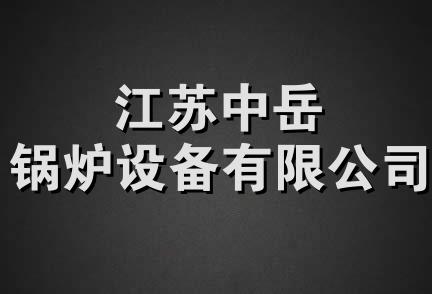 江苏中岳
锅炉设备有限公司